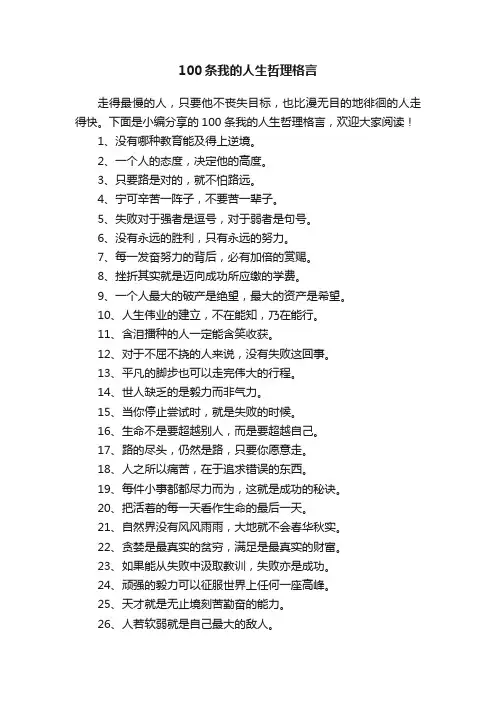 100 条我的人生哲理格言

走得最慢的人，只要他不丧失目标，也比漫无目的地徘徊的人走得快。下面是小编分享的 100 条我的人生哲理格言，欢迎大家阅读！

1、没有哪种教育能及得上逆境。

2、一个人的态度，决定他的高度。

3、只要路是对的，就不怕路远。

4、宁可辛苦一阵子，不要苦一辈子。

5、失败对于强者是逗号，对于弱者是句号。

6、没有永远的胜利，只有永远的努力。

7、每一发奋努力的背后，必有加倍的赏赐。

8、挫折其实就是迈向成功所应缴的学费。

9、一个人最大的破产是绝望，最大的资产是希望。

10、人生伟业的建立，不在能知，乃在能行。

11、含泪播种的人一定能含笑收获。

12、对于不屈不挠的人来说，没有失败这回事。

13、平凡的脚步也可以走完伟大的行程。

14、世人缺乏的是毅力而非气力。

15、当你停止尝试时，就是失败的时候。

16、生命不是要超越别人，而是要超越自己。

17、路的尽头，仍然是路，只要你愿意走。

18、人之所以痛苦，在于追求错误的东西。

19、每件小事都都尽力而为，这就是成功的秘诀。

20、把活着的每一天看作生命的最后一天。

21、自然界没有风风雨雨，大地就不会春华秋实。

22、贪婪是最真实的贫穷，满足是最真实的财富。

23、如果能从失败中汲取教训，失败亦是成功。

24、顽强的毅力可以征服世界上任何一座高峰。

25、天才就是无止境刻苦勤奋的能力。

26、人若软弱就是自己最大的敌人。